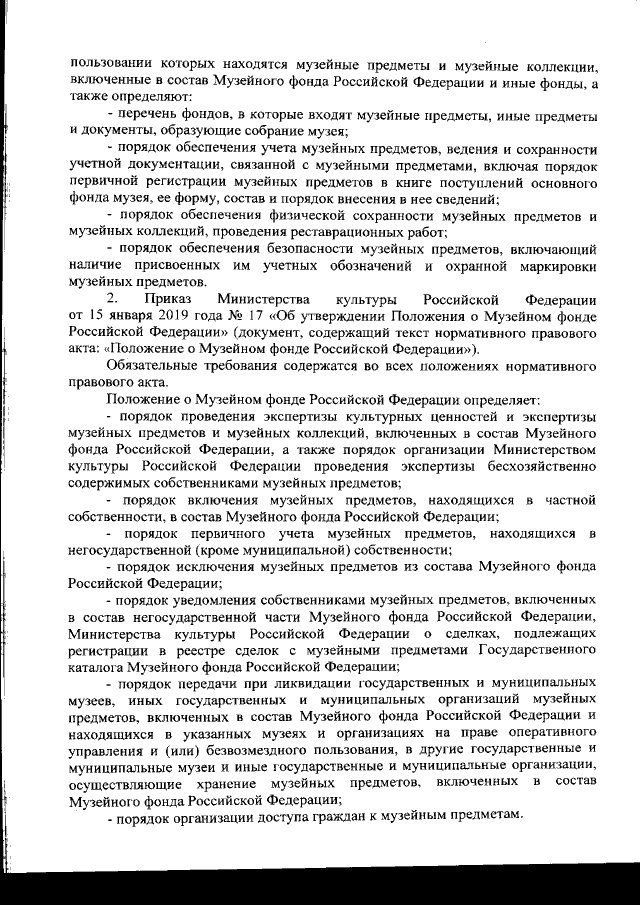 пользовании которых находятся музейные предметы и музейные коллекции, включенные в состав Музейного фонда Российской Федерации и иные фонды, а также определяют:

- перечень фондов, в которые входят музейные предметы, иные предметы и документы, образующие собрание музея;

- порядок обеспечения учета музейных предметов, ведения и сохранности учетной документации, связанной с музейными предметами, включая порядок первичной регистрации музейных предметов в книге поступлений основного фонда музея, ее форму, состав и порядок внесения в нее сведений;

- порядок обеспечения физической сохранности музейных предметов и музейных коллекций, проведения реставрационных работ;

- порядок обеспечения безопасности музейных предметов, включающий наличие присвоенных им учетных обозначений и охранной маркировки музейных предметов.

2. Приказ Министерства культуры Российской Федерации от 15 января 2019 года № 17 «Об утверждении Положения о Музейном фонде Российской Федерации» (документ, содержащий текст нормативного правового акта: «Положение о Музейном фонде Российской Федерации»).

Обязательные требования содержатся во всех положениях нормативного правового акта.

Положение о Музейном фонде Российской Федерации определяет:

- порядок проведения экспертизы культурных ценностей и экспертизы музейных предметов и музейных коллекций, включенных в состав Музейного фонда Российской Федерации, а также порядок организации Министерством культуры Российской Федерации проведения экспертизы бесхозяйственно содержимых собственниками музейных предметов;

- порядок включения музейных предметов, находящихся в частной собственности, в состав Музейного фонда Российской Федерации;

- порядок первичного учета музейных предметов, находящихся в негосударственной (кроме муниципальной) собственности;

- порядок исключения музейных предметов из состава Музейного фонда Российской Федерации;

- порядок уведомления собственниками музейных предметов, включенных в состав негосударственной части Музейного фонда Российской Федерации, Министерства культуры Российской Федерации о сделках, подлежащих регистрации в реестре сделок с музейными предметами Государственного каталога Музейного фонда Российской Федерации;

- порядок передачи при ликвидации государственных и муниципальных музеев, иных государственных и муниципальных организаций музейных предметов, включенных в состав Музейного фонда Российской Федерации и находящихся в указанных музеях и организациях на праве оперативного управления и (или) безвозмездного пользования, в другие государственные и муниципальные музеи и иные государственные и муниципальные организации, осуществляющие хранение музейных предметов, включенных в состав Музейного фонда Российской Федерации;

- порядок организации доступа граждан к музейным предметам.